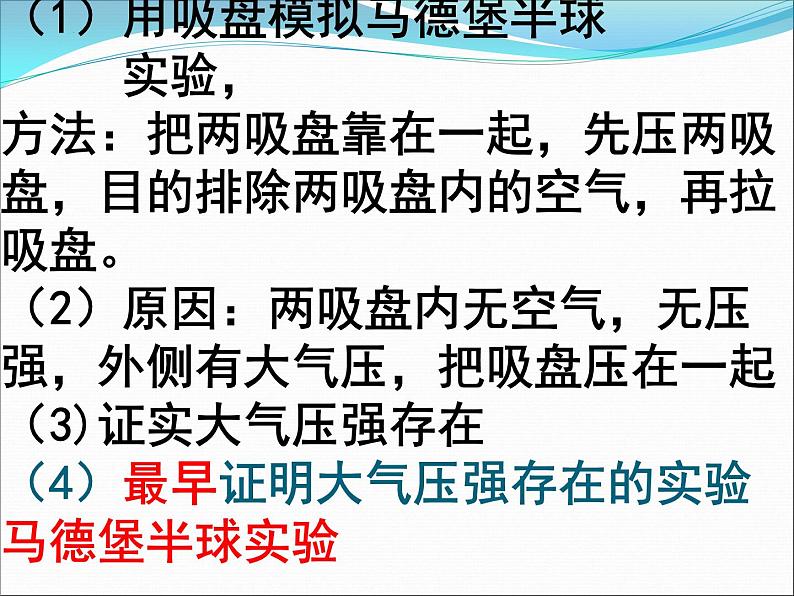 （1）用吸盘模拟马德堡半球实验，

方法：把两吸盘靠在一起，先压两吸盘，目的排除两吸盘内的空气，再拉吸盘。

（2）原因：两吸盘内无空气，无压强，外侧有大气压，把吸盘压在一起

（3）证实大气压强存在

（4）最早证明大气压强存在的实验马德堡半球实验